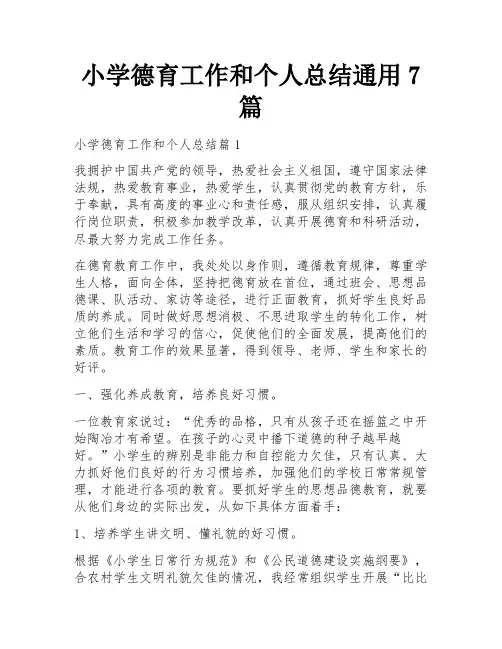 小学德育工作和个人总结通用 7 篇

小学德育工作和个人总结篇 1

我拥护中国共产党的领导，热爱社会主义祖国，遵守国家法律法规，热爱教育事业，热爱学生，认真贯彻党的教育方针，乐于奉献，具有高度的事业心和责任感，服从组织安排，认真履行岗位职责，积极参加教学改革，认真开展德育和科研活动，尽最大努力完成工作任务。

在德育教育工作中，我处处以身作则，遵循教育规律，尊重学生人格，面向全体，坚持把德育放在首位，通过班会、思想品德课、队活动、家访等途径，进行正面教育，抓好学生良好品质的养成。同时做好思想消极、不思进取学生的转化工作，树立他们生活和学习的信心，促使他们的全面发展，提高他们的素质。教育工作的效果显著，得到领导、老师、学生和家长的好评。

一、强化养成教育，培养良好习惯。

一位教育家说过：“优秀的品格，只有从孩子还在摇篮之中开始陶冶才有希望。在孩子的心灵中播下道德的种子越早越好。”小学生的辨别是非能力和自控能力欠佳，只有认真、大力抓好他们良好的行为习惯培养，加强他们的学校日常常规管理，才能进行各项的教育。要抓好学生的思想品德教育，就要从他们身边的实际出发，从如下具体方面着手：

1、培养学生讲文明、懂礼貌的好习惯。

根据《小学生日常行为规范》和《公民道德建设实施纲要》，合农村学生文明礼貌欠佳的情况，我经常组织学生开展“比比